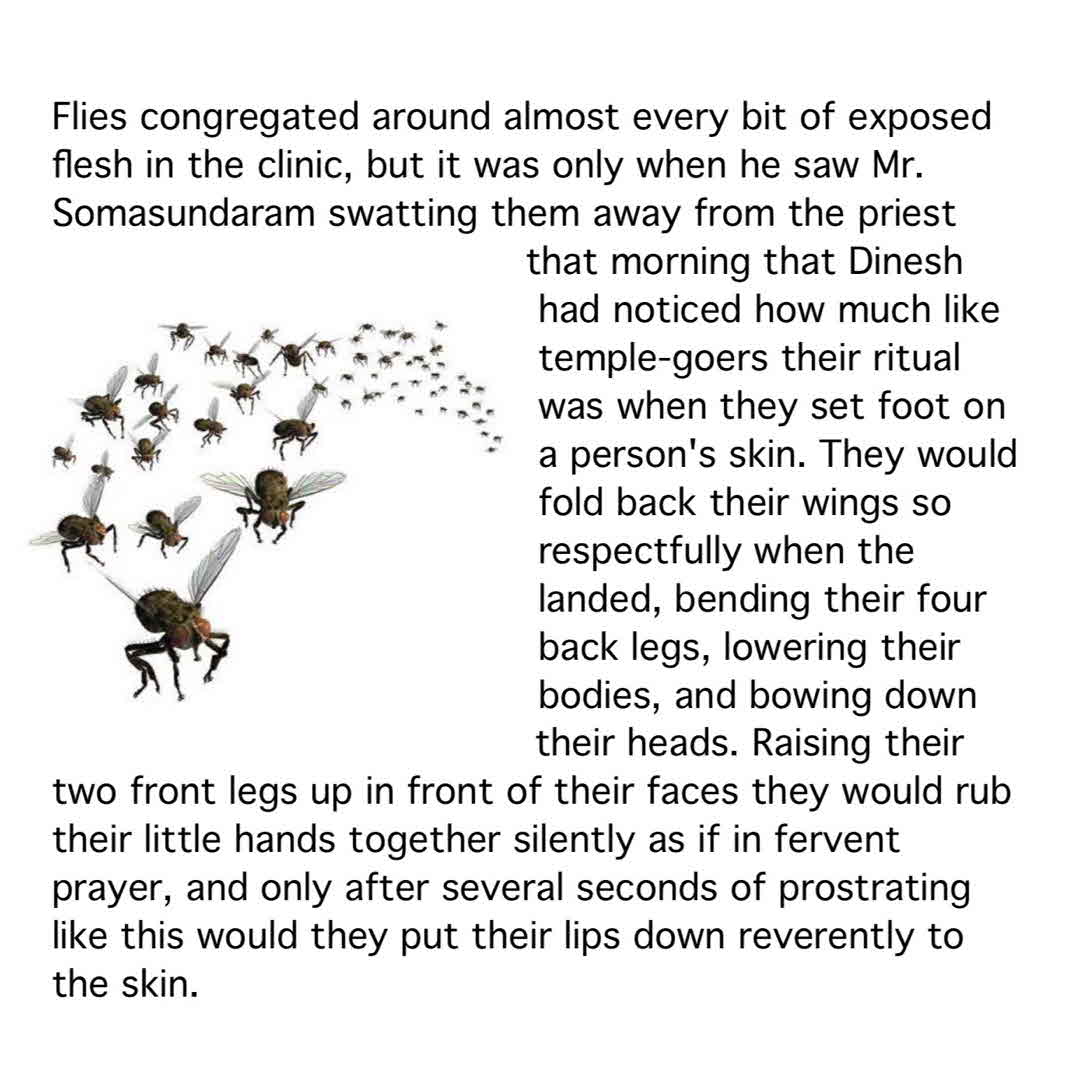 Flies congregated around almost every bit of exposed flesh in the clinic, but it was only when he saw Mr. Somasundaram swatting them away from the priest that morning that Dinesh had noticed how much like temple-goers their ritual was when they set foot on a person's skin. They would fold back their wings so respectfully when the landed, bending their four back legs, lowering their bodies, and bowing down their heads. Raising their two front legs up in front of their faces they would rub their little hands together silently as if in fervent prayer, and only after several seconds of prostrating like this would they put their lips down reverently to the skin.